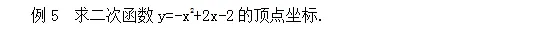 例 5　求二次函数 $y=-x^2+2x-2$ 的顶点坐标.